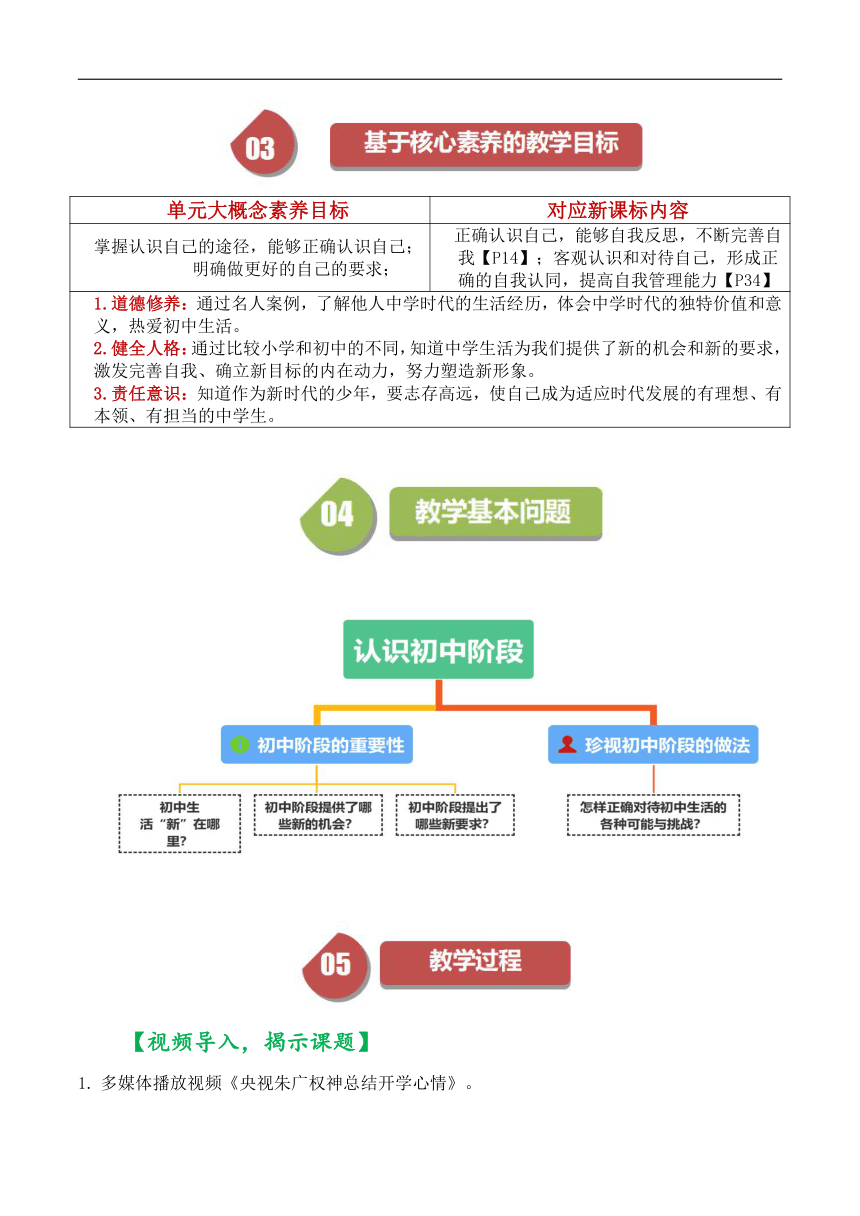 03 基于核心素养的教学目标

| 单元大概念素养目标 | 对应新课标内容 |
|---|---|
| 掌握认识自己的途径，能够正确认识自己；明确做更好的自己的要求； | 正确认识自己，能够自我反思，不断完善自我【P14】；客观认识和对待自己，形成正确的自我认同，提高自我管理能力【P34】 |

1.道德修养：通过名人案例，了解他人中学时代的生活经历，体会中学时代的独特价值和意义，热爱初中生活。
2.健全人格：通过比较小学和初中的不同，知道中学生活为我们提供了新的机会和新的要求，激发完善自我、确立新目标的内在动力，努力塑造新形象。
3.责任意识：知道作为新时代的少年，要志存高远，使自己成为适应时代发展的有理想、有本领、有担当的中学生。

04 教学基本问题

认识初中阶段

初中阶段的重要性

珍视初中阶段的做法

初中生活“新”在哪里？

初中阶段提供了哪些新的机会？

初中阶段提出了哪些新要求？

怎样正确对待初中生活的各种可能与挑战？

05 教学过程

【视频导入，揭示课题】

1. 多媒体播放视频《央视朱广权神总结开学心情》。